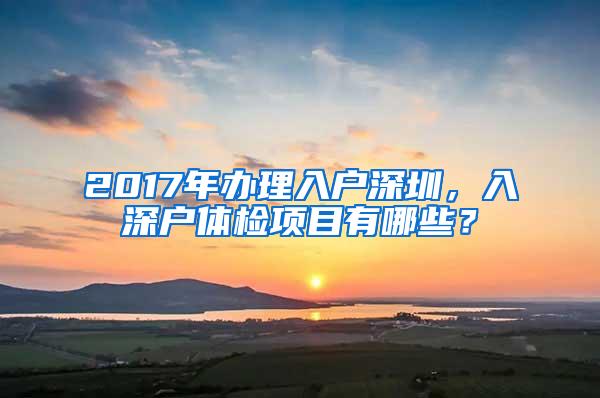 2017年办理入户深圳，入深户体检项目有哪些？